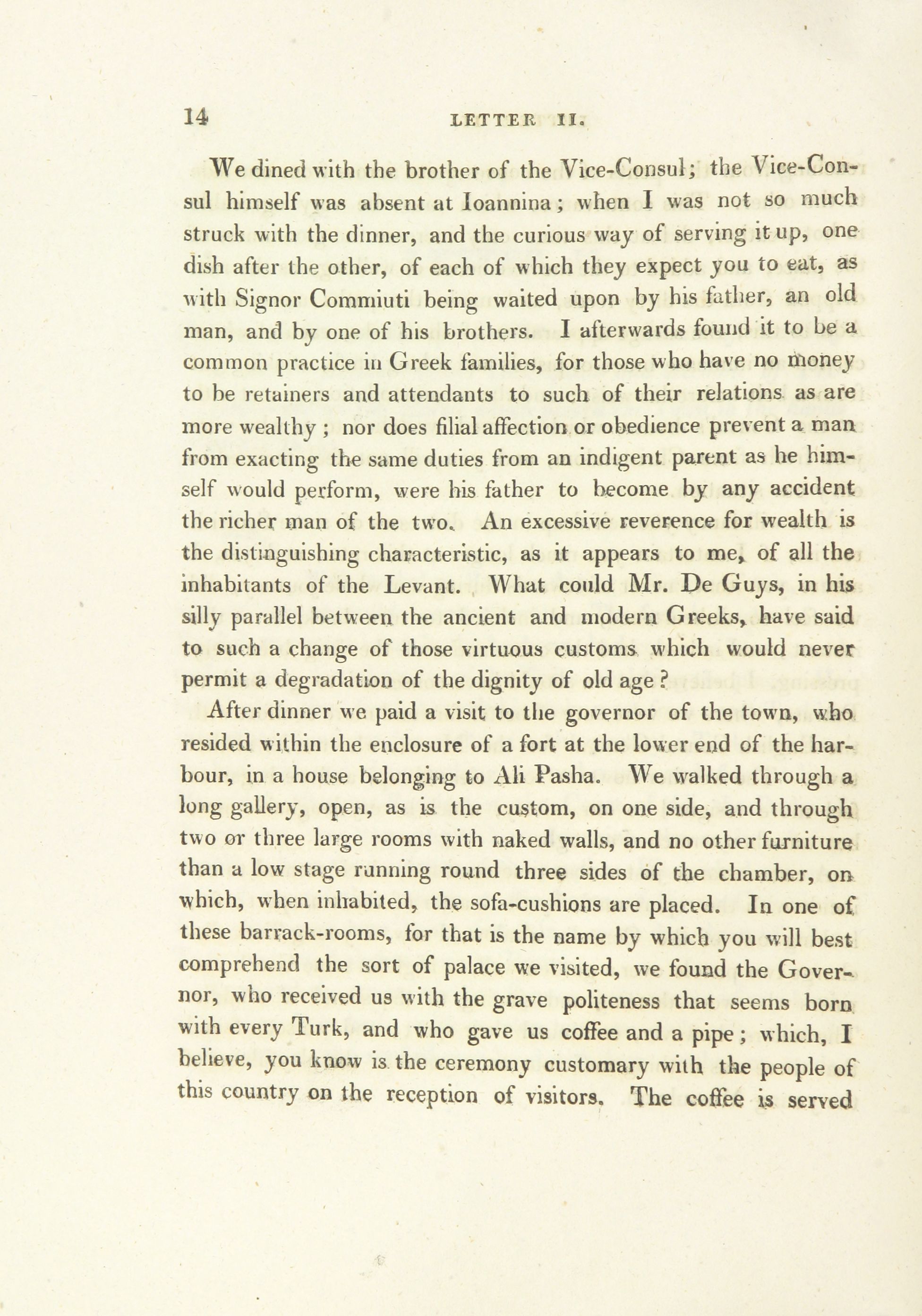 14 LETTER II.

We dined with the brother of the Vice-Consul; the Vice-Consul himself was absent at Ioannina; when I was not so much struck with the dinner, and the curious way of serving it up, one dish after the other, of each of which they expect you to eat, as with Signor Commiuti being waited upon by his father, an old man, and by one of his brothers. I afterwards found it to be a common practice in Greek families, for those who have no money to be retainers and attendants to such of their relations as are more wealthy; nor does filial affection or obedience prevent a man from exacting the same duties from an indigent parent as he himself would perform, were his father to become by any accident the richer man of the two. An excessive reverence for wealth is the distinguishing characteristic, as it appears to me, of all the inhabitants of the Levant. What could Mr. De Guys, in his silly parallel between the ancient and modern Greeks, have said to such a change of those virtuous customs which would never permit a degradation of the dignity of old age?

After dinner we paid a visit to the governor of the town, who resided within the enclosure of a fort at the lower end of the harbour, in a house belonging to Ali Pasha. We walked through a long gallery, open, as is the custom, on one side, and through two or three large rooms with naked walls, and no other furniture than a low stage running round three sides of the chamber, on which, when inhabited, the sofa-cushions are placed. In one of these barrack-rooms, for that is the name by which you will best comprehend the sort of palace we visited, we found the Governor, who received us with the grave politeness that seems born with every Turk, and who gave us coffee and a pipe; which, I believe, you know is the ceremony customary with the people of this country on the reception of visitors. The coffee is served